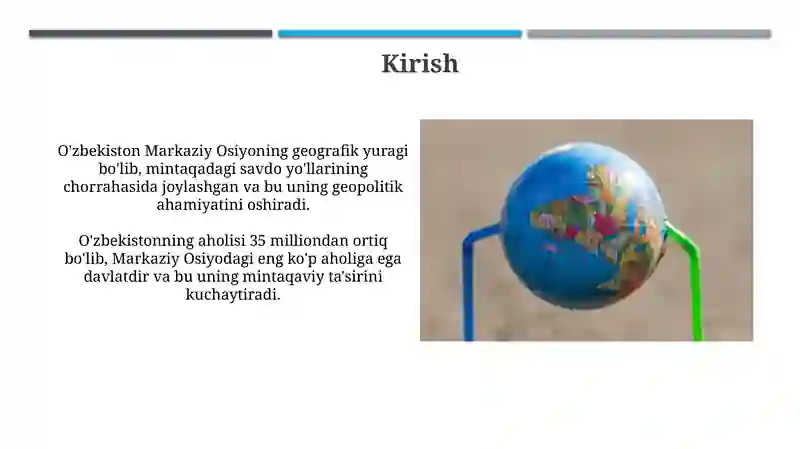 Kirish

O'zbekiston Markaziy Osiyoning geografik yuragi bo'lib, mintaqadagi savdo yo'llarining chorrahasida joylashgan va bu uning geopolitik ahamiyatini oshiradi.

O'zbekistonning aholisi 35 milliondan ortiq bo'lib, Markaziy Osiyodagi eng ko'p aholiga ega davlatdir va bu uning mintaqaviy ta'sirini kuchaytiradi.